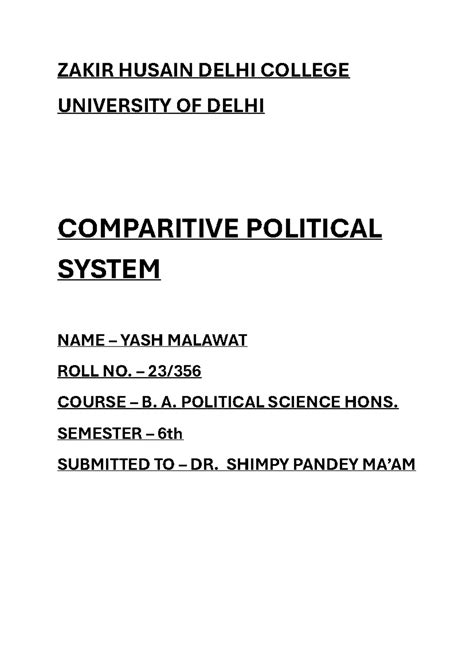 ZAKIR HUSAIN DELHI COLLEGE

UNIVERSITY OF DELHI

COMPARITIVE POLITICAL SYSTEM

NAME – YASH MALAWAT

ROLL NO. – 23/356

COURSE – B. A. POLITICAL SCIENCE HONS.

SEMESTER – 6th

SUBMITTED TO – DR. SHIMPY PANDEY MA'AM